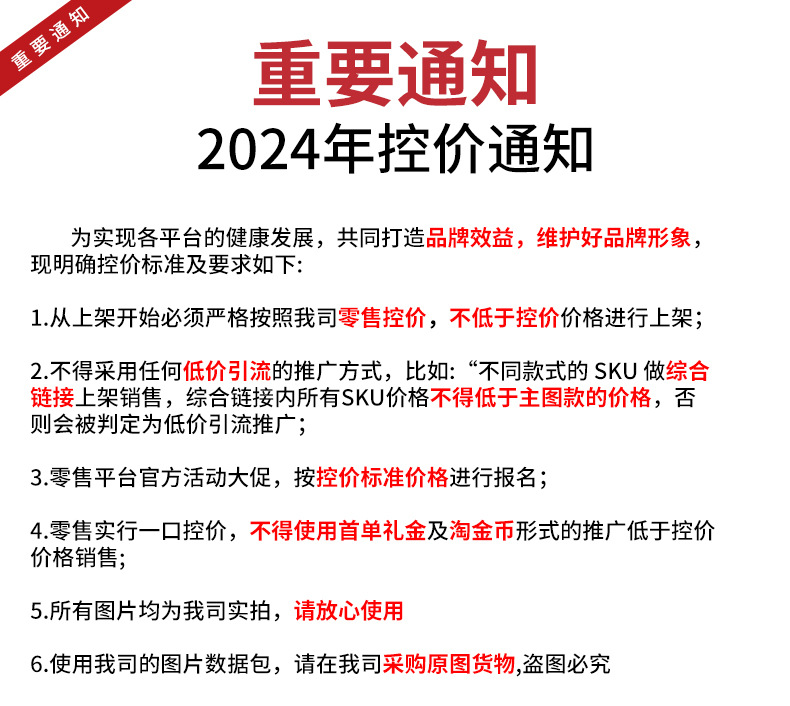 重要通知

重要通知

2024年控价通知

为实现各平台的健康发展，共同打造品牌效益，维护好品牌形象，现明确控价标准及要求如下:

1.从上架开始必须严格按照我司零售控价，不低于控价价格进行上架；

2.不得采用任何低价引流的推广方式，比如:“不同款式的 SKU 做综合链接上架销售，综合链接内所有SKU价格不得低于主图款的价格，否则会被判定为低价引流推广；

3.零售平台官方活动大促，按控价标准价格进行报名；

4.零售实行一口控价，不得使用首单礼金及淘金币形式的推广低于控价价格销售;

5.所有图片均为我司实拍，请放心使用

6.使用我司的图片数据包，请在我司采购原图货物,盗图必究